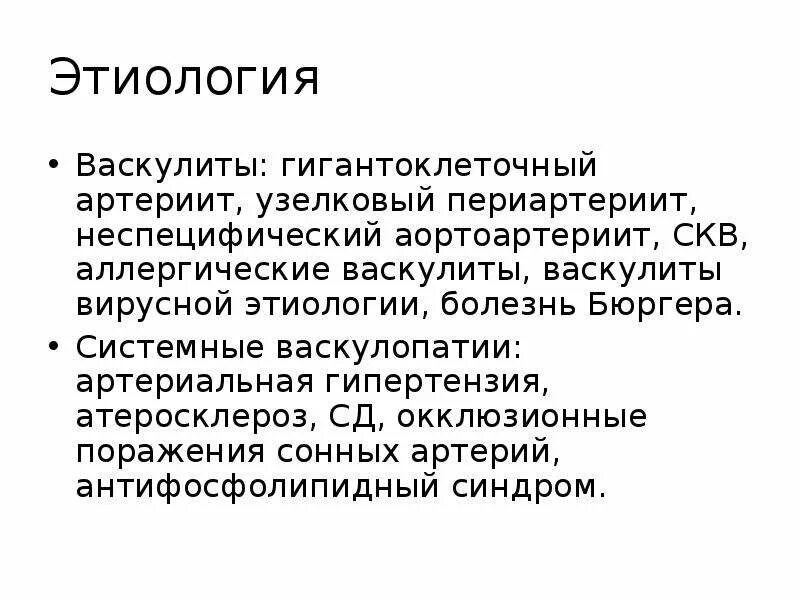 Этиология

• Васкулиты: гигантоклеточный артериит, узелковый периартериит, неспецифический аортоартериит, СКВ, аллергические васкулиты, васкулиты вирусной этиологии, болезнь Бюргера.
• Системные васкулопатии: артериальная гипертензия, атеросклероз, СД, окклюзионные поражения сонных артерий, антифосфолипидный синдром.